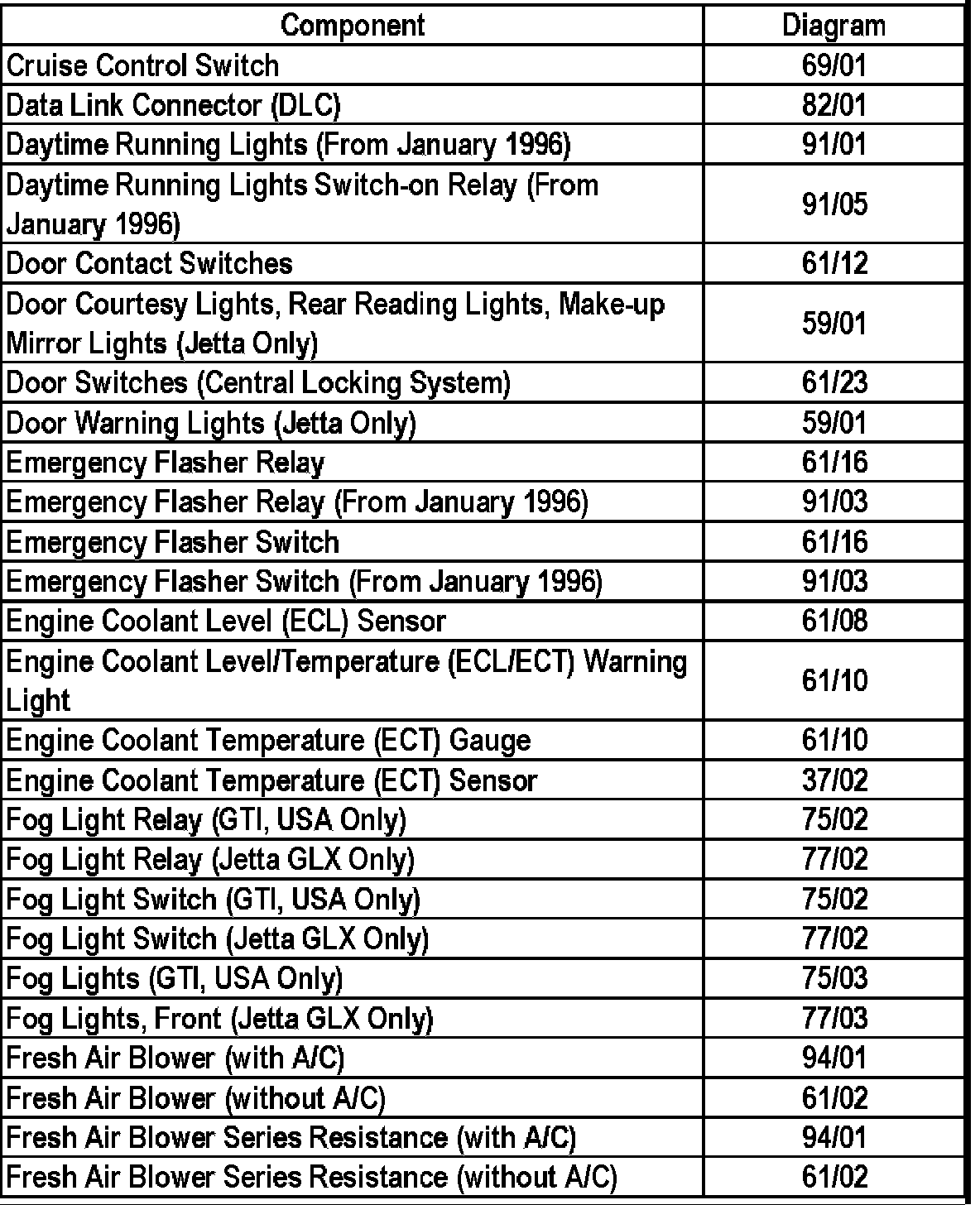 | Component | Diagram |
|---|---|
| Cruise Control Switch | 69/01 |
| Data Link Connector (DLC) | 82/01 |
| Daytime Running Lights (From January 1996) | 91/01 |
| Daytime Running Lights Switch-on Relay (From January 1996) | 91/05 |
| Door Contact Switches | 61/12 |
| Door Courtesy Lights, Rear Reading Lights, Make-up Mirror Lights (Jetta Only) | 59/01 |
| Door Switches (Central Locking System) | 61/23 |
| Door Warning Lights (Jetta Only) | 59/01 |
| Emergency Flasher Relay | 61/16 |
| Emergency Flasher Relay (From January 1996) | 91/03 |
| Emergency Flasher Switch | 61/16 |
| Emergency Flasher Switch (From January 1996) | 91/03 |
| Engine Coolant Level (ECL) Sensor | 61/08 |
| Engine Coolant Level/Temperature (ECL/ECT) Warning Light | 61/10 |
| Engine Coolant Temperature (ECT) Gauge | 61/10 |
| Engine Coolant Temperature (ECT) Sensor | 37/02 |
| Fog Light Relay (GTI, USA Only) | 75/02 |
| Fog Light Relay (Jetta GLX Only) | 77/02 |
| Fog Light Switch (GTI, USA Only) | 75/02 |
| Fog Light Switch (Jetta GLX Only) | 77/02 |
| Fog Lights (GTI, USA Only) | 75/03 |
| Fog Lights, Front (Jetta GLX Only) | 77/03 |
| Fresh Air Blower (with A/C) | 94/01 |
| Fresh Air Blower (without A/C) | 61/02 |
| Fresh Air Blower Series Resistance (with A/C) | 94/01 |
| Fresh Air Blower Series Resistance (without A/C) | 61/02 |